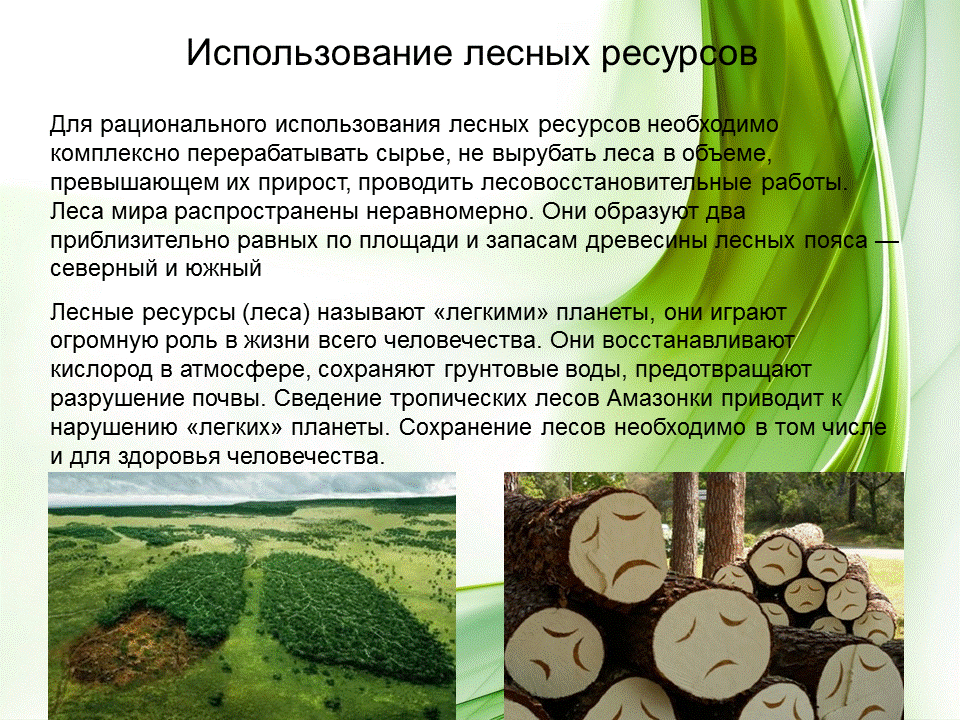 Использование лесных ресурсов

Для рационального использования лесных ресурсов необходимо комплексно перерабатывать сырье, не вырубать леса в объеме, превышающем их прирост, проводить лесовосстановительные работы. Леса мира распространены неравномерно. Они образуют два приблизительно равных по площади и запасам древесины лесных пояса — северный и южный

Лесные ресурсы (леса) называют «легкими» планеты, они играют огромную роль в жизни всего человечества. Они восстанавливают кислород в атмосфере, сохраняют грунтовые воды, предотвращают разрушение почвы. Сведение тропических лесов Амазонки приводит к нарушению «легких» планеты. Сохранение лесов необходимо в том числе и для здоровья человечества.